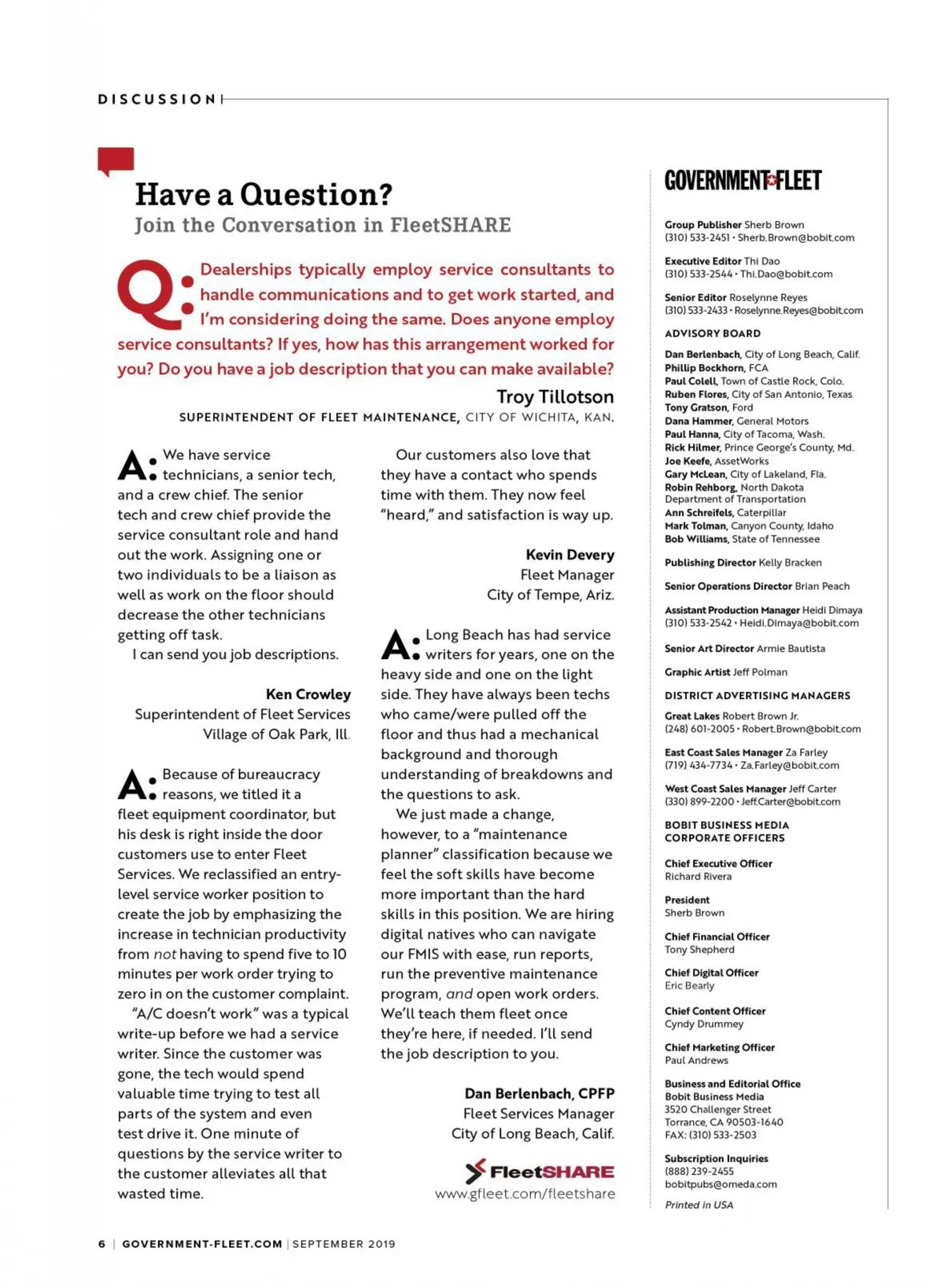 DISCUSSION

Have a Question?
Join the Conversation in FleetSHARE

Q: Dealerships typically employ service consultants to handle communications and to get work started, and I'm considering doing the same. Does anyone employ service consultants? If yes, how has this arrangement worked for you? Do you have a job description that you can make available?

Troy Tillotson
SUPERINTENDENT OF FLEET MAINTENANCE, CITY OF WICHITA, KAN.

A: We have service technicians, a senior tech, and a crew chief. The senior tech and crew chief provide the service consultant role and hand out the work. Assigning one or two individuals to be a liaison as well as work on the floor should decrease the other technicians getting off task.

I can send you job descriptions.

Ken Crowley
Superintendent of Fleet Services
Village of Oak Park, Ill.

A: Because of bureaucracy reasons, we titled it a fleet equipment coordinator, but his desk is right inside the door customers use to enter Fleet Services. We reclassified an entry-level service worker position to create the job by emphasizing the increase in technician productivity from not having to spend five to 10 minutes per work order trying to zero in on the customer complaint.

"A/C doesn't work" was a typical write-up before we had a service writer. Since the customer was gone, the tech would spend valuable time trying to test all parts of the system and even test drive it. One minute of questions by the service writer to the customer alleviates all that wasted time.

Our customers also love that they have a contact who spends time with them. They now feel "heard," and satisfaction is way up.

Kevin Devery
Fleet Manager
City of Tempe, Ariz.

A: Long Beach has had service writers for years, one on the heavy side and one on the light side. They have always been techs who came/were pulled off the floor and thus had a mechanical background and thorough understanding of breakdowns and the questions to ask.

We just made a change, however, to a "maintenance planner" classification because we feel the soft skills have become more important than the hard skills in this position. We are hiring digital natives who can navigate our FMIS with ease, run reports, run the preventive maintenance program, and open work orders. We'll teach them fleet once they're here, if needed. I'll send the job description to you.

Dan Berlenbach, CPFP
Fleet Services Manager
City of Long Beach, Calif.

FleetSHARE
www.gfleet.com/fleetshare

GOVERNMENT FLEET

Group Publisher Sherb Brown
(310) 533-2451 • Sherb.Brown@bobit.com

Executive Editor Thi Dao
(310) 533-2544 • Thi.Dao@bobit.com

Senior Editor Roselynne Reyes
(310) 533-2433 • Roselynne.Reyes@bobit.com

ADVISORY BOARD

Dan Berlenbach, City of Long Beach, Calif.
Phillip Bockhorn, FCA
Paul Colell, Town of Castle Rock, Colo.
Ruben Flores, City of San Antonio, Texas
Tony Gratson, Ford
Dana Hammer, General Motors
Paul Hanna, City of Tacoma, Wash.
Rick Hilmer, Prince George's County, Md.
Joe Keefe, AssetWorks
Gary McLean, City of Lakeland, Fla.
Robin Rehborg, North Dakota Department of Transportation
Ann Schreifels, Caterpillar
Mark Tolman, Canyon County, Idaho
Bob Williams, State of Tennessee

Publishing Director Kelly Bracken

Senior Operations Director Brian Peach

Assistant Production Manager Heidi Dimaya
(310) 533-2542 • Heidi.Dimaya@bobit.com

Senior Art Director Armie Bautista

Graphic Artist Jeff Polman

DISTRICT ADVERTISING MANAGERS

Great Lakes Robert Brown Jr.
(248) 601-2005 • Robert.Brown@bobit.com

East Coast Sales Manager Za Farley
(719) 434-7734 • Za.Farley@bobit.com

West Coast Sales Manager Jeff Carter
(330) 899-2200 • Jeff.Carter@bobit.com

BOBIT BUSINESS MEDIA CORPORATE OFFICERS

Chief Executive Officer
Richard Rivera

President
Sherb Brown

Chief Financial Officer
Tony Shepherd

Chief Digital Officer
Eric Bearly

Chief Content Officer
Cyndy Drummey

Chief Marketing Officer
Paul Andrews

Business and Editorial Office
Bobit Business Media
3520 Challenger Street
Torrance, CA 90503-1640
FAX: (310) 533-2503

Subscription Inquiries
(888) 239-2455
bobitpubs@omeda.com

Printed in USA

6 | GOVERNMENT-FLEET.COM | SEPTEMBER 2019